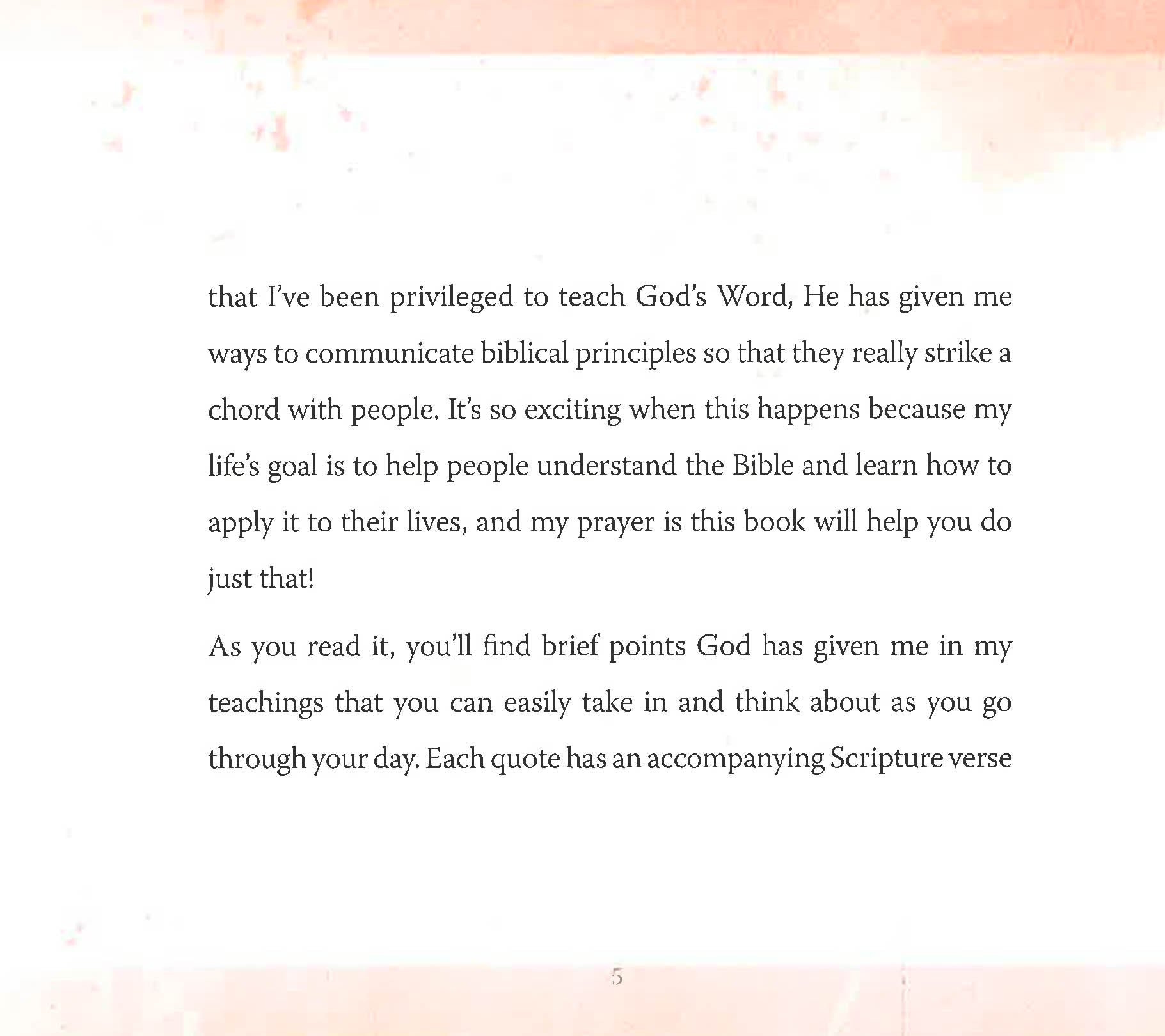 that I've been privileged to teach God's Word, He has given me ways to communicate biblical principles so that they really strike a chord with people. It's so exciting when this happens because my life's goal is to help people understand the Bible and learn how to apply it to their lives, and my prayer is this book will help you do just that!

As you read it, you'll find brief points God has given me in my teachings that you can easily take in and think about as you go through your day. Each quote has an accompanying Scripture verse

5